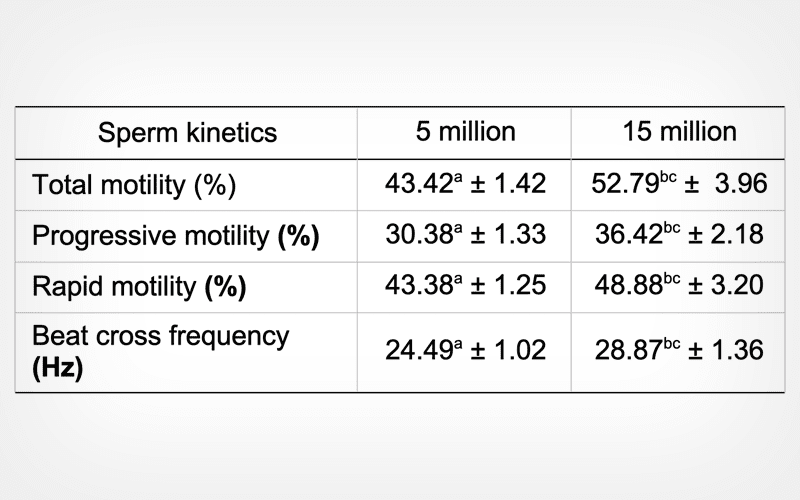 | Sperm kinetics | 5 million | 15 million |
|---|---|---|
| Total motility (%) | $43.42^{a} \pm 1.42$ | $52.79^{bc} \pm 3.96$ |
| Progressive motility **(%)** | $30.38^{a} \pm 1.33$ | $36.42^{bc} \pm 2.18$ |
| Rapid motility **(%)** | $43.38^{a} \pm 1.25$ | $48.88^{bc} \pm 3.20$ |
| Beat cross frequency **(Hz)** | $24.49^{a} \pm 1.02$ | $28.87^{bc} \pm 1.36$ |